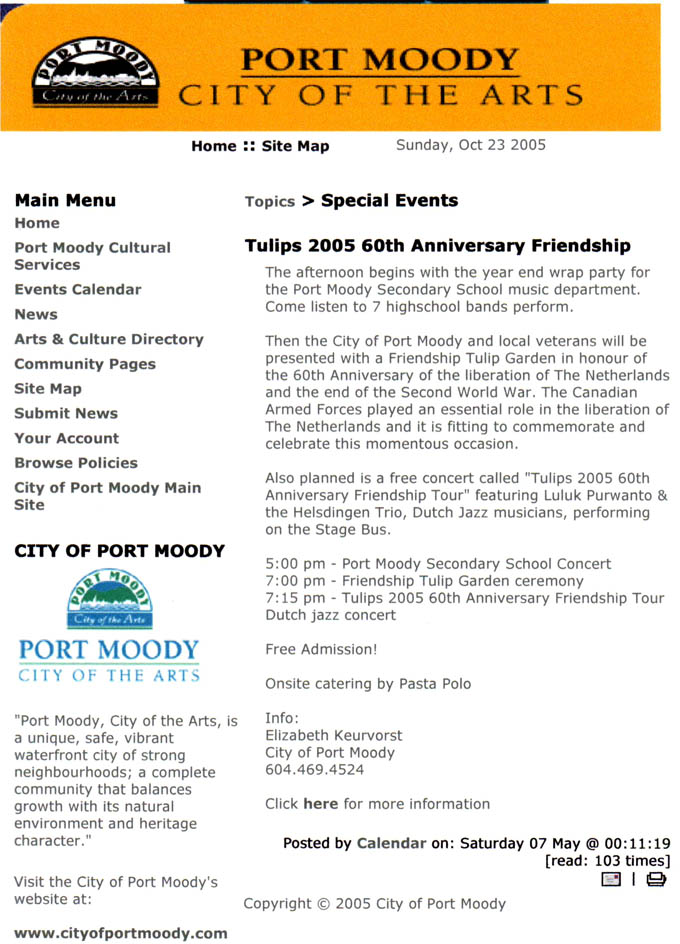 PORT MOODY City of the Arts

PORT MOODY
CITY OF THE ARTS

Home :: Site Map

Sunday, Oct 23 2005

Main Menu
Home
Port Moody Cultural Services
Events Calendar
News
Arts & Culture Directory
Community Pages
Site Map
Submit News
Your Account
Browse Policies
City of Port Moody Main Site

CITY OF PORT MOODY

PORT MOODY City of the Arts

PORT MOODY
CITY OF THE ARTS

"Port Moody, City of the Arts, is a unique, safe, vibrant waterfront city of strong neighbourhoods; a complete community that balances growth with its natural environment and heritage character."

Visit the City of Port Moody's website at:

www.cityofportmoody.com

Topics > Special Events

Tulips 2005 60th Anniversary Friendship

The afternoon begins with the year end wrap party for the Port Moody Secondary School music department. Come listen to 7 highschool bands perform.

Then the City of Port Moody and local veterans will be presented with a Friendship Tulip Garden in honour of the 60th Anniversary of the liberation of The Netherlands and the end of the Second World War. The Canadian Armed Forces played an essential role in the liberation of The Netherlands and it is fitting to commemorate and celebrate this momentous occasion.

Also planned is a free concert called "Tulips 2005 60th Anniversary Friendship Tour" featuring Luluk Purwanto & the Helsdingen Trio, Dutch Jazz musicians, performing on the Stage Bus.

5:00 pm - Port Moody Secondary School Concert
7:00 pm - Friendship Tulip Garden ceremony
7:15 pm - Tulips 2005 60th Anniversary Friendship Tour Dutch jazz concert

Free Admission!

Onsite catering by Pasta Polo

Info:
Elizabeth Keurvorst
City of Port Moody
604.469.4524

Click here for more information

Posted by Calendar on: Saturday 07 May @ 00:11:19
[read: 103 times]

Copyright © 2005 City of Port Moody